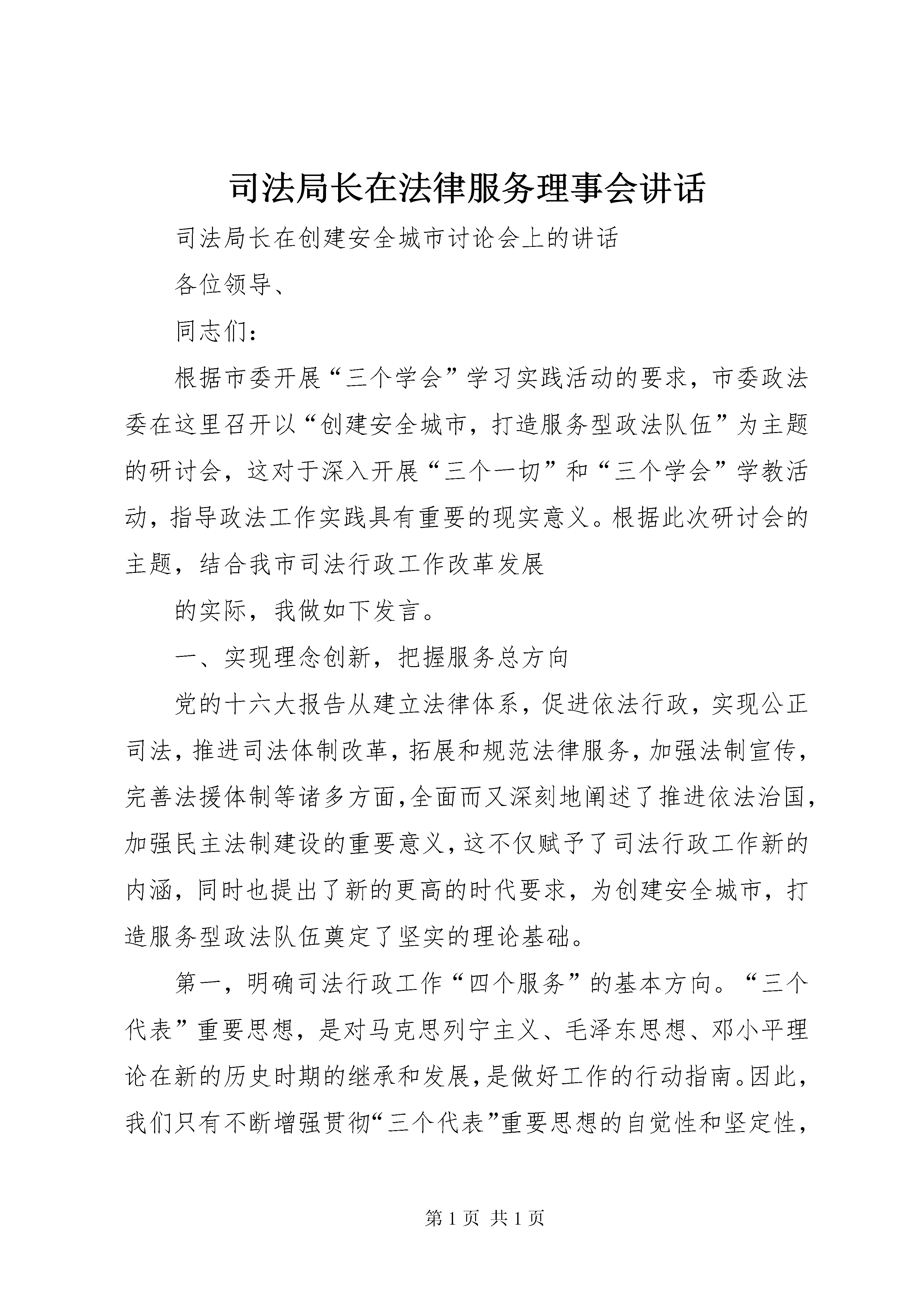 司法局长在法律服务理事会讲话

司法局长在创建安全城市讨论会上的讲话

各位领导、

同志们：

根据市委开展“三个学会”学习实践活动的要求，市委政法委在这里召开以“创建安全城市，打造服务型政法队伍”为主题的研讨会，这对于深入开展“三个一切”和“三个学会”学教活动，指导政法工作实践具有重要的现实意义。根据此次研讨会的主题，结合我市司法行政工作改革发展

的实际，我做如下发言。

一、实现理念创新，把握服务总方向

党的十六大报告从建立法律体系，促进依法行政，实现公正司法，推进司法体制改革，拓展和规范法律服务，加强法制宣传，完善法援体制等诸多方面，全面而又深刻地阐述了推进依法治国，加强民主法制建设的重要意义，这不仅赋予了司法行政工作新的内涵，同时也提出了新的更高的时代要求，为创建安全城市，打造服务型政法队伍奠定了坚实的理论基础。

第一，明确司法行政工作“四个服务”的基本方向。“三个代表”重要思想，是对马克思列宁主义、毛泽东思想、邓小平理论在新的历史时期的继承和发展，是做好工作的行动指南。因此，我们只有不断增强贯彻“三个代表”重要思想的自觉性和坚定性，

第 1 页 共 1 页